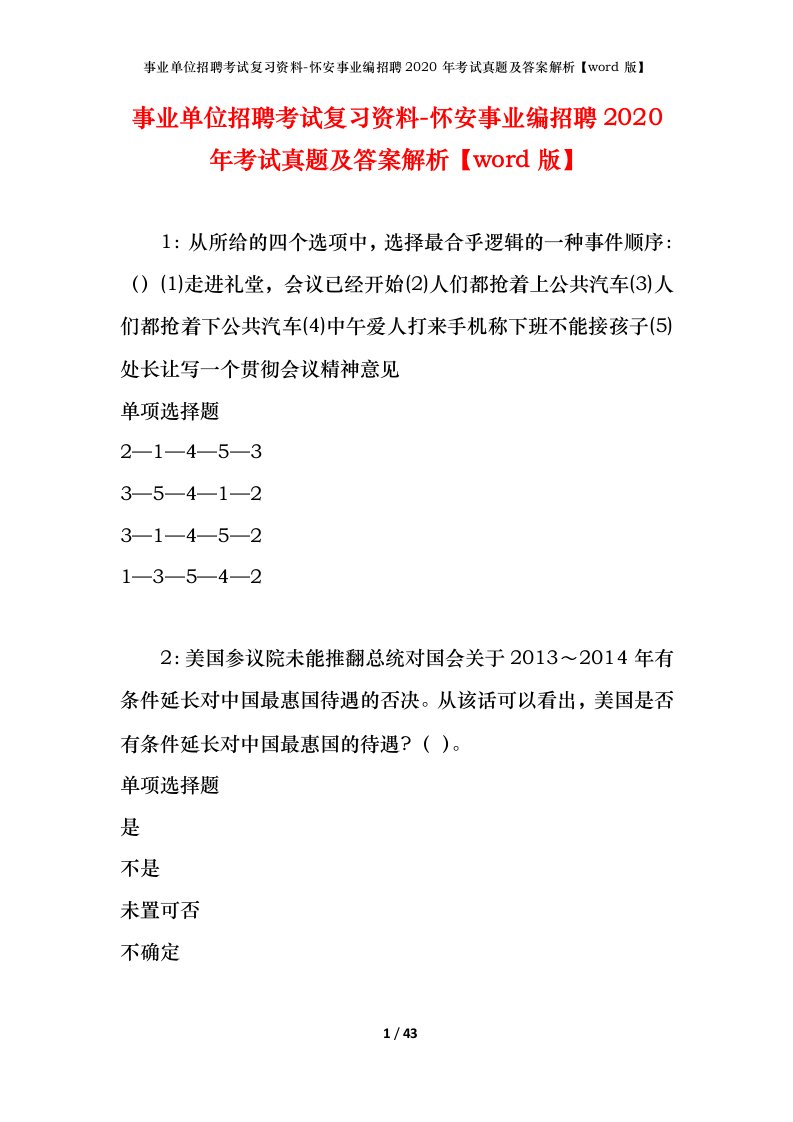 事业单位招聘考试复习资料-怀安事业编招聘 2020 年考试真题及答案解析【word 版】

事业单位招聘考试复习资料-怀安事业编招聘 2020 年考试真题及答案解析【word 版】

1：从所给的四个选项中，选择最合乎逻辑的一种事件顺序：（）⑴走进礼堂，会议已经开始⑵人们都抢着上公共汽车⑶人们都抢着下公共汽车⑷中午爱人打来手机称下班不能接孩子⑸处长让写一个贯彻会议精神意见

单项选择题

2—1—4—5—3

3—5—4—1—2

3—1—4—5—2

1—3—5—4—2

2：美国参议院未能推翻总统对国会关于 2013～2014 年有条件延长对中国最惠国待遇的否决。从该话可以看出，美国是否有条件延长对中国最惠国的待遇？（ ）。

单项选择题

是

不是

未置可否

不确定

1 / 43